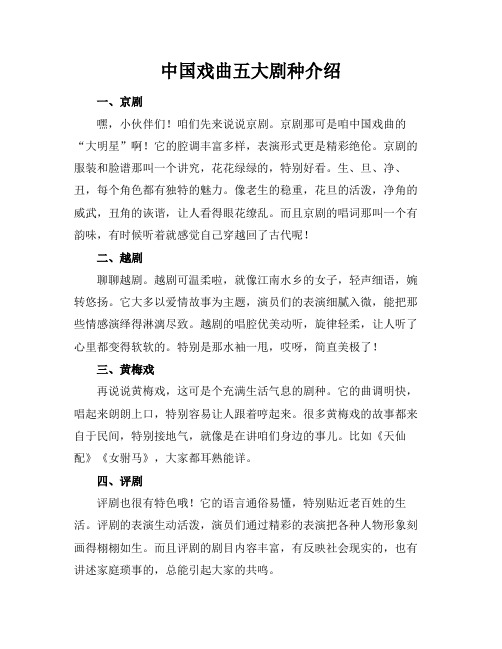 中国戏曲五大剧种介绍

一、京剧

嘿，小伙伴们！咱们先来说说京剧。京剧那可是咱中国戏曲的“大明星”啊！它的腔调丰富多样，表演形式更是精彩绝伦。京剧的服装和脸谱那叫一个讲究，花花绿绿的，特别好看。生、旦、净、丑，每个角色都有独特的魅力。像老生的稳重，花旦的活泼，净角的威武，丑角的诙谐，让人看得眼花缭乱。而且京剧的唱词那叫一个有韵味，有时候听着就感觉自己穿越回了古代呢！

二、越剧

聊聊越剧。越剧可温柔啦，就像江南水乡的女子，轻声细语，婉转悠扬。它大多以爱情故事为主题，演员们的表演细腻入微，能把那些情感演绎得淋漓尽致。越剧的唱腔优美动听，旋律轻柔，让人听了心里都变得软软的。特别是那水袖一甩，哎呀，简直美极了！

三、黄梅戏

再说说黄梅戏，这可是个充满生活气息的剧种。它的曲调明快，唱起来朗朗上口，特别容易让人跟着哼起来。很多黄梅戏的故事都来自于民间，特别接地气，就像是在讲咱们身边的事儿。比如《天仙配》《女驸马》，大家都耳熟能详。

四、评剧

评剧也很有特色哦！它的语言通俗易懂，特别贴近老百姓的生活。评剧的表演生动活泼，演员们通过精彩的表演把各种人物形象刻画得栩栩如生。而且评剧的剧目内容丰富，有反映社会现实的，也有讲述家庭琐事的，总能引起大家的共鸣。